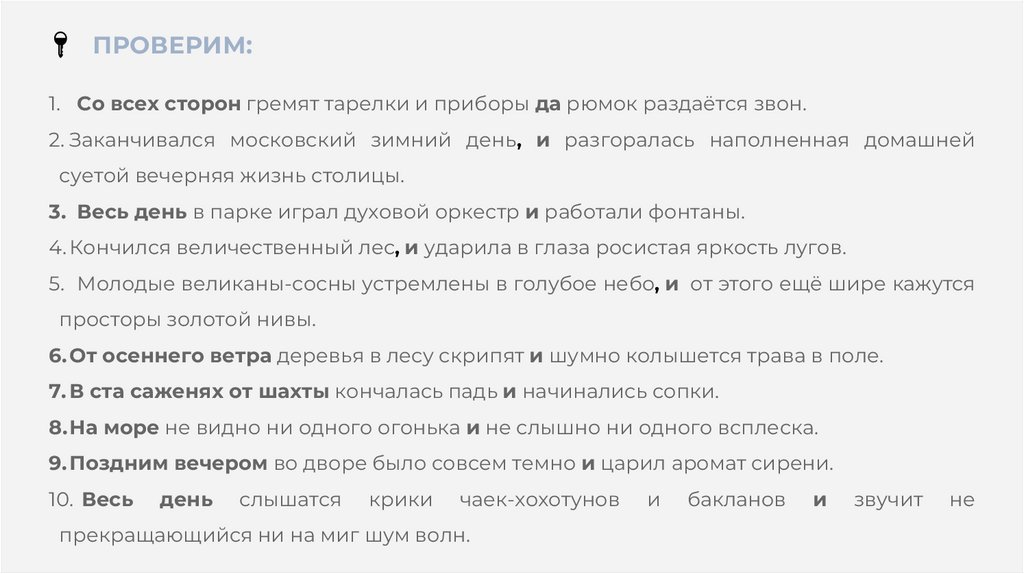 ПРОВЕРИМ:

1. Со всех сторон гремят тарелки и приборы да рюмок раздаётся звон.

2. Заканчивался московский зимний день, и разгоралась наполненная домашней суетой вечерняя жизнь столицы.

3. Весь день в парке играл духовой оркестр и работали фонтаны.

4. Кончился величественный лес, и ударила в глаза росистая яркость лугов.

5. Молодые великаны-сосны устремлены в голубое небо, и от этого ещё шире кажутся просторы золотой нивы.

6. От осеннего ветра деревья в лесу скрипят и шумно колышется трава в поле.

7. В ста саженях от шахты кончалась падь и начинались сопки.

8. На море не видно ни одного огонька и не слышно ни одного всплеска.

9. Поздним вечером во дворе было совсем темно и царил аромат сирени.

10. Весь день слышатся крики чаек-хохотунов и бакланов и звучит не прекращающийся ни на миг шум волн.